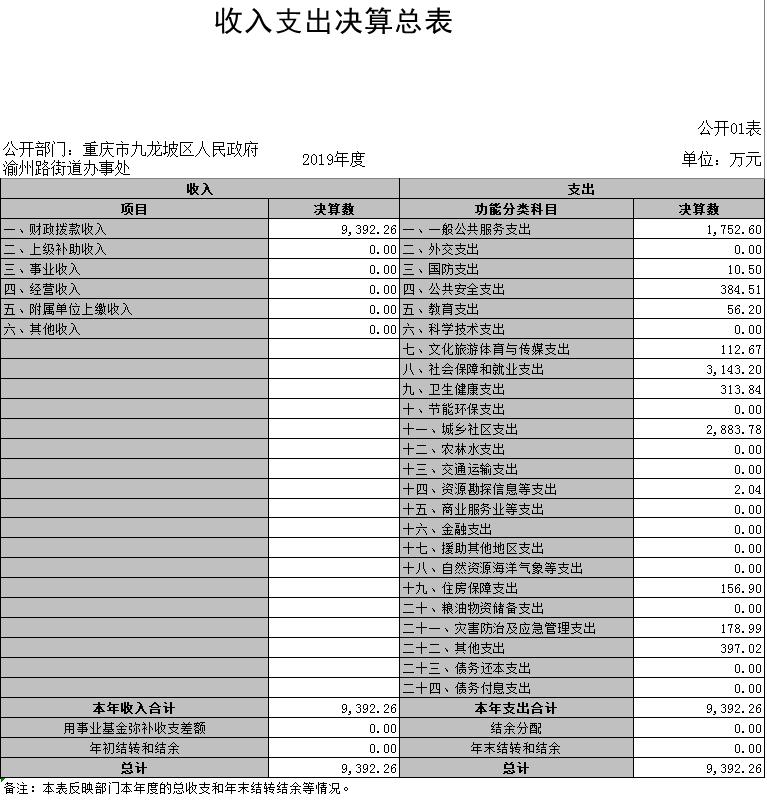 收入支出决算总表

公开01表

公开部门：重庆市九龙坡区人民政府渝州路街道办事处

2019年度

单位：万元

| 收入 | | 支出 | |
|---|---|---|---|
| 项目 | 决算数 | 功能分类科目 | 决算数 |
| 一、财政拨款收入 | 9,392.26 | 一、一般公共服务支出 | 1,752.60 |
| 二、上级补助收入 | 0.00 | 二、外交支出 | 0.00 |
| 三、事业收入 | 0.00 | 三、国防支出 | 10.50 |
| 四、经营收入 | 0.00 | 四、公共安全支出 | 384.51 |
| 五、附属单位上缴收入 | 0.00 | 五、教育支出 | 56.20 |
| 六、其他收入 | 0.00 | 六、科学技术支出 | 0.00 |
| | | 七、文化旅游体育与传媒支出 | 112.67 |
| | | 八、社会保障和就业支出 | 3,143.20 |
| | | 九、卫生健康支出 | 313.84 |
| | | 十、节能环保支出 | 0.00 |
| | | 十一、城乡社区支出 | 2,883.78 |
| | | 十二、农林水支出 | 0.00 |
| | | 十三、交通运输支出 | 0.00 |
| | | 十四、资源勘探信息等支出 | 2.04 |
| | | 十五、商业服务业等支出 | 0.00 |
| | | 十六、金融支出 | 0.00 |
| | | 十七、援助其他地区支出 | 0.00 |
| | | 十八、自然资源海洋气象等支出 | 0.00 |
| | | 十九、住房保障支出 | 156.90 |
| | | 二十、粮油物资储备支出 | 0.00 |
| | | 二十一、灾害防治及应急管理支出 | 178.99 |
| | | 二十二、其他支出 | 397.02 |
| | | 二十三、债务还本支出 | 0.00 |
| | | 二十四、债务付息支出 | 0.00 |
| 本年收入合计 | 9,392.26 | 本年支出合计 | 9,392.26 |
| 用事业基金弥补收支差额 | 0.00 | 结余分配 | 0.00 |
| 年初结转和结余 | 0.00 | 年末结转和结余 | 0.00 |
| 总计 | 9,392.26 | 总计 | 9,392.26 |

备注：本表反映部门本年度的总收支和年末结转结余等情况。